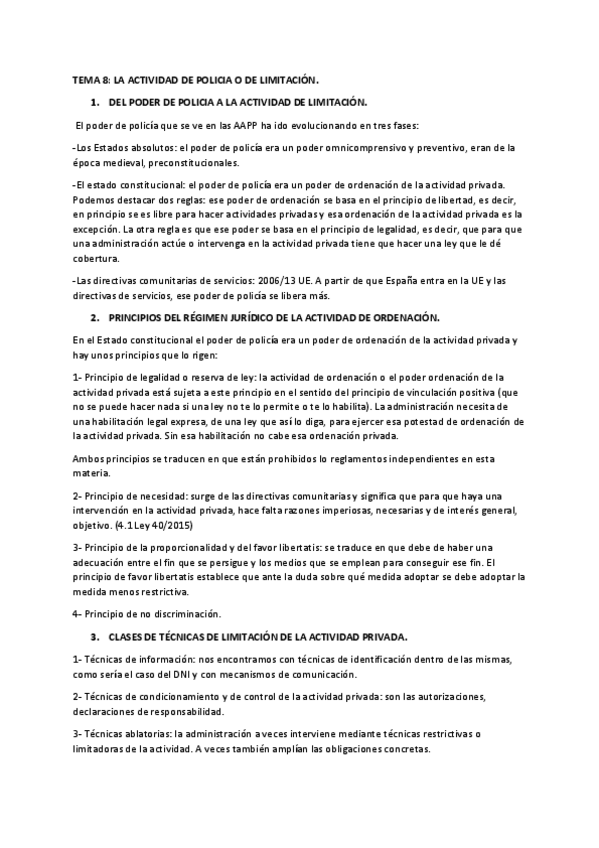 TEMA 8: LA ACTIVIDAD DE POLICIA O DE LIMITACIÓN.

1. DEL PODER DE POLICIA A LA ACTIVIDAD DE LIMITACIÓN.

El poder de policía que se ve en las AAPP ha ido evolucionando en tres fases:

-Los Estados absolutos: el poder de policía era un poder omnicomprensivo y preventivo, eran de la época medieval, preconstitucionales.

-El estado constitucional: el poder de policía era un poder de ordenación de la actividad privada. Podemos destacar dos reglas: ese poder de ordenación se basa en el principio de libertad, es decir, en principio se es libre para hacer actividades privadas y esa ordenación de la actividad privada es la excepción. La otra regla es que ese poder se basa en el principio de legalidad, es decir, que para que una administración actúe o intervenga en la actividad privada tiene que hacer una ley que le dé cobertura.

-Las directivas comunitarias de servicios: 2006/13 UE. A partir de que España entra en la UE y las directivas de servicios, ese poder de policía se libera más.

2. PRINCIPIOS DEL RÉGIMEN JURÍDICO DE LA ACTIVIDAD DE ORDENACIÓN.

En el Estado constitucional el poder de policía era un poder de ordenación de la actividad privada y hay unos principios que lo rigen:

1- Principio de legalidad o reserva de ley: la actividad de ordenación o el poder ordenación de la actividad privada está sujeta a este principio en el sentido del principio de vinculación positiva (que no se puede hacer nada si una ley no te lo permite o te lo habilita). La administración necesita de una habilitación legal expresa, de una ley que así lo diga, para ejercer esa potestad de ordenación de la actividad privada. Sin esa habilitación no cabe esa ordenación privada.

Ambos principios se traducen en que están prohibidos lo reglamentos independientes en esta materia.

2- Principio de necesidad: surge de las directivas comunitarias y significa que para que haya una intervención en la actividad privada, hace falta razones imperiosas, necesarias y de interés general, objetivo. (4.1 Ley 40/2015)

3- Principio de la proporcionalidad y del favor libertatis: se traduce en que debe de haber una adecuación entre el fin que se persigue y los medios que se emplean para conseguir ese fin. El principio de favor libertatis establece que ante la duda sobre qué medida adoptar se debe adoptar la medida menos restrictiva.

4- Principio de no discriminación.

3. CLASES DE TÉCNICAS DE LIMITACIÓN DE LA ACTIVIDAD PRIVADA.

1- Técnicas de información: nos encontramos con técnicas de identificación dentro de las mismas, como sería el caso del DNI y con mecanismos de comunicación.

2- Técnicas de condicionamiento y de control de la actividad privada: son las autorizaciones, declaraciones de responsabilidad.

3- Técnicas ablatorias: la administración a veces interviene mediante técnicas restrictivas o limitadoras de la actividad. A veces también amplían las obligaciones concretas.